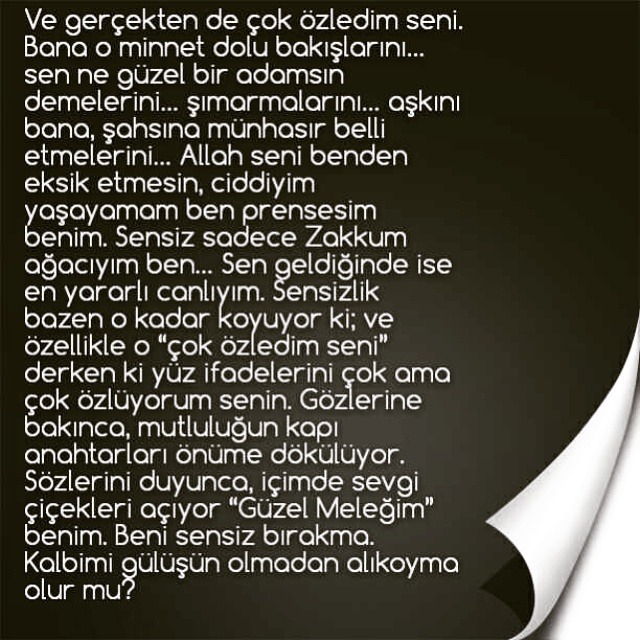 Ve gerçekten de çok özledim seni. Bana o minnet dolu bakışlarını... sen ne güzel bir adamsın demelerini... şımarmalarını... aşkını bana, şahsına münhasır belli etmelerini... Allah seni benden eksik etmesin, ciddiyim yaşayamam ben prensesim benim. Sensiz sadece Zakkum ağacıyım ben... Sen geldiğinde ise en yararlı canlıyım. Sensizlik bazen o kadar koyuyor ki; ve özellikle o "çok özledim seni" derken ki yüz ifadelerini çok ama çok özlüyorum senin. Gözlerine bakınca, mutluluğun kapı anahtarları önüme dökülüyor. Sözlerini duyunca, içimde sevgi çiçekleri açıyor "Güzel Meleğim" benim. Beni sensiz bırakma. Kalbimi gülüşün olmadan alıkoyma olur mu?